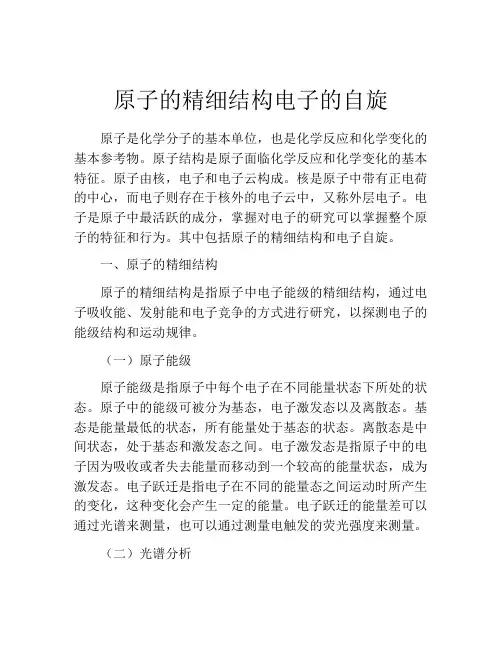 原子的精细结构电子的自旋

原子是化学分子的基本单位，也是化学反应和化学变化的基本参考物。原子结构是原子面临化学反应和化学变化的基本特征。原子由核，电子和电子云构成。核是原子中带有正电荷的中心，而电子则存在于核外的电子云中，又称外层电子。电子是原子中最活跃的成分，掌握对电子的研究可以掌握整个原子的特征和行为。其中包括原子的精细结构和电子自旋。

一、原子的精细结构

原子的精细结构是指原子中电子能级的精细结构，通过电子吸收能、发射能和电子竞争的方式进行研究，以探测电子的能级结构和运动规律。

（一）原子能级

原子能级是指原子中每个电子在不同能量状态下所处的状态。原子中的能级可被分为基态，电子激发态以及离散态。基态是能量最低的状态，所有能量处于基态的状态。离散态是中间状态，处于基态和激发态之间。电子激发态是指原子中的电子因为吸收或者失去能量而移动到一个较高的能量状态，成为激发态。电子跃迁是指电子在不同的能量态之间运动时所产生的变化，这种变化会产生一定的能量。电子跃迁的能量差可以通过光谱来测量，也可以通过测量电触发的荧光强度来测量。

（二）光谱分析